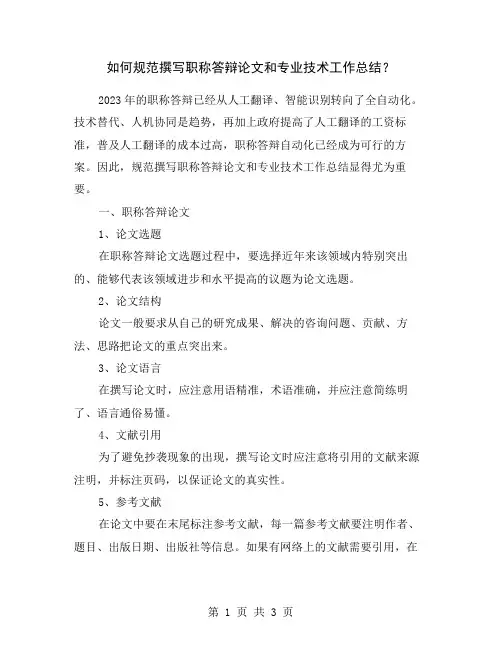 如何规范撰写职称答辩论文和专业技术工作总结？

2023年的职称答辩已经从人工翻译、智能识别转向了全自动化。技术替代、人机协同是趋势，再加上政府提高了人工翻译的工资标准，普及人工翻译的成本过高，职称答辩自动化已经成为可行的方案。因此，规范撰写职称答辩论文和专业技术工作总结显得尤为重要。

一、职称答辩论文

1、论文选题

在职称答辩论文选题过程中，要选择近年来该领域内特别突出的、能够代表该领域进步和水平提高的议题为论文选题。

2、论文结构

论文一般要求从自己的研究成果、解决的咨询问题、贡献、方法、思路把论文的重点突出来。

3、论文语言

在撰写论文时，应注意用语精准，术语准确，并应注意简练明了、语言通俗易懂。

4、文献引用

为了避免抄袭现象的出现，撰写论文时应注意将引用的文献来源注明，并标注页码，以保证论文的真实性。

5、参考文献

在论文中要在末尾标注参考文献，每一篇参考文献要注明作者、题目、出版日期、出版社等信息。如果有网络上的文献需要引用，在

第 1 页 共 3 页